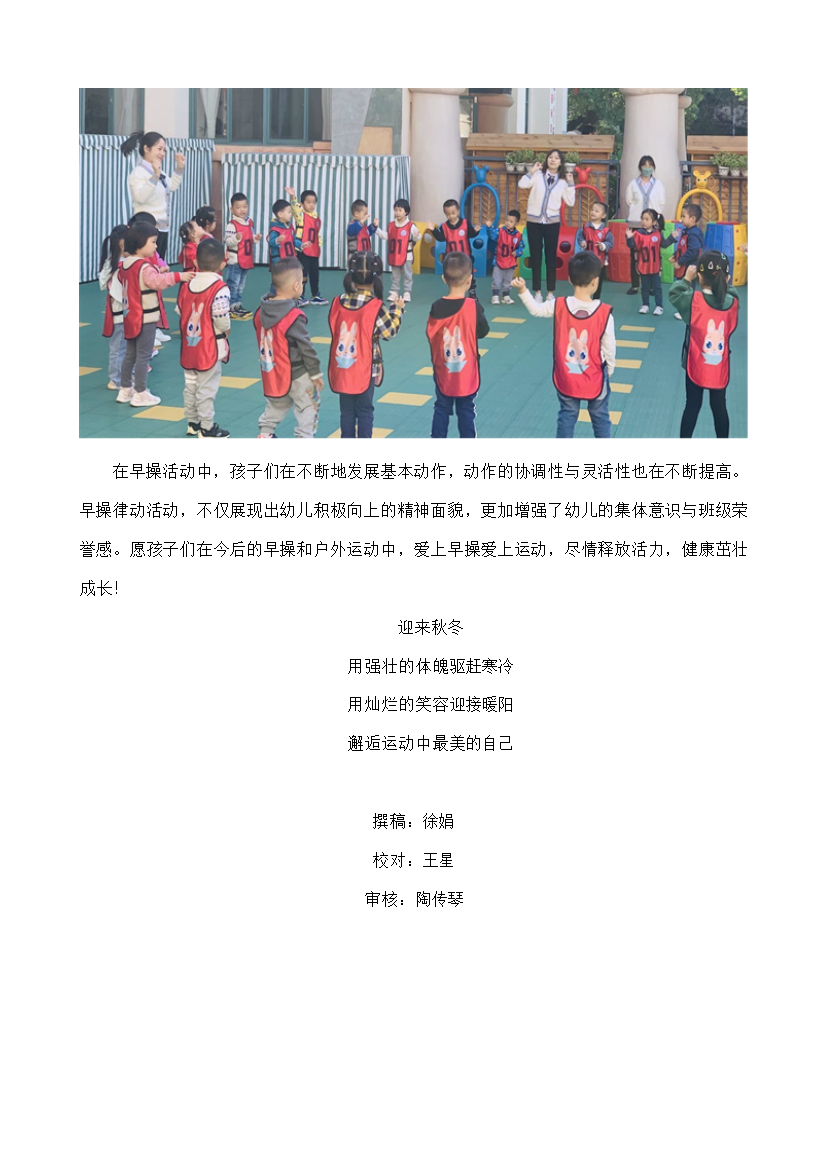 在早操活动中，孩子们在不断地发展基本动作，动作的协调性与灵活性也在不断提高。早操律动活动，不仅展现出幼儿积极向上的精神面貌，更加增强了幼儿的集体意识与班级荣誉感。愿孩子们在今后的早操和户外运动中，爱上早操爱上运动，尽情释放活力，健康茁壮成长!

迎来秋冬

用强壮的体魄驱赶寒冷

用灿烂的笑容迎接暖阳

邂逅运动中最美的自己

撰稿：徐娟

校对：王星

审核：陶传琴